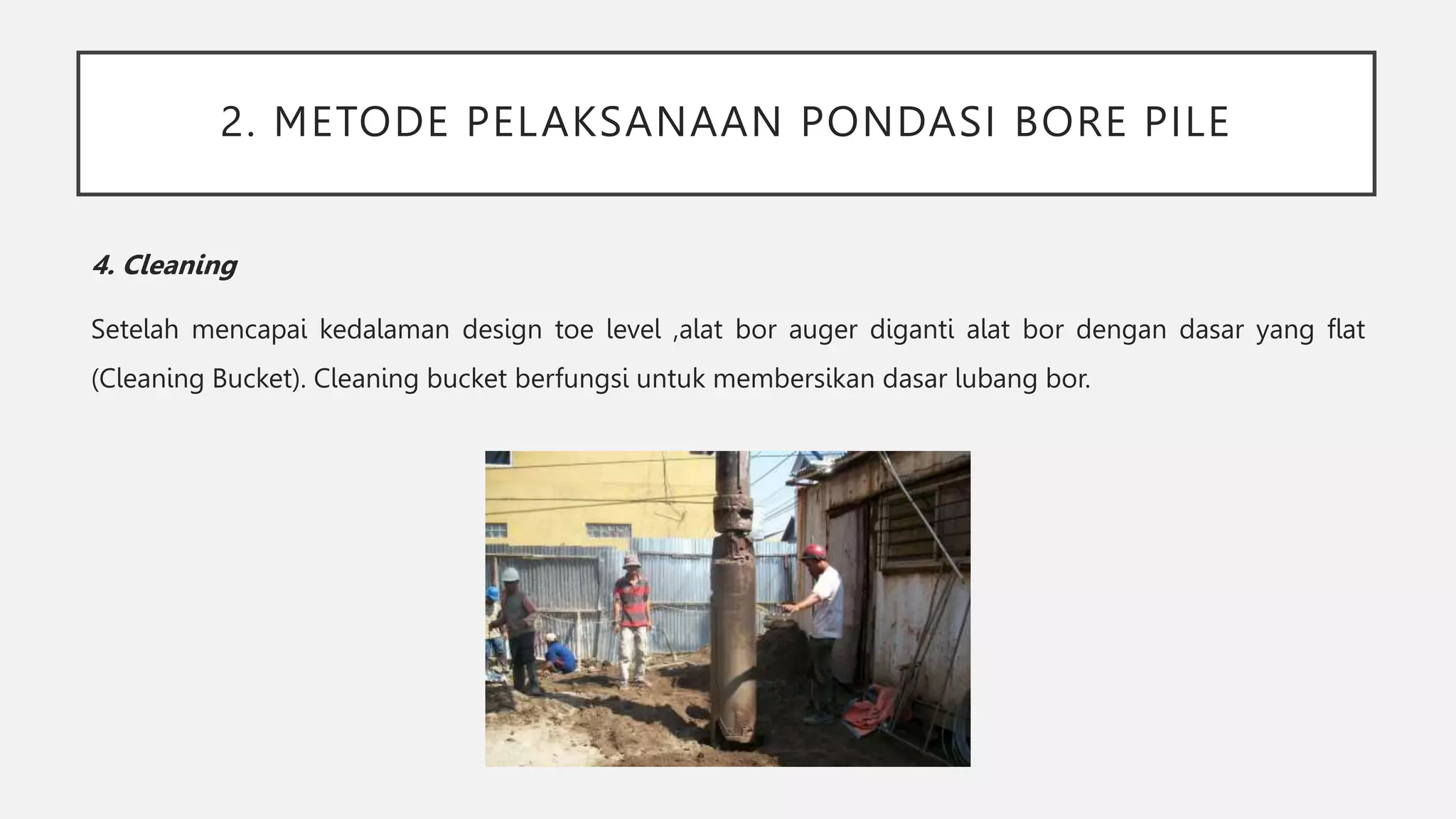 2. METODE PELAKSANAAN PONDASI BORE PILE

4. Cleaning

Setelah mencapai kedalaman design toe level ,alat bor auger diganti alat bor dengan dasar yang flat (Cleaning Bucket). Cleaning bucket berfungsi untuk membersikan dasar lubang bor.